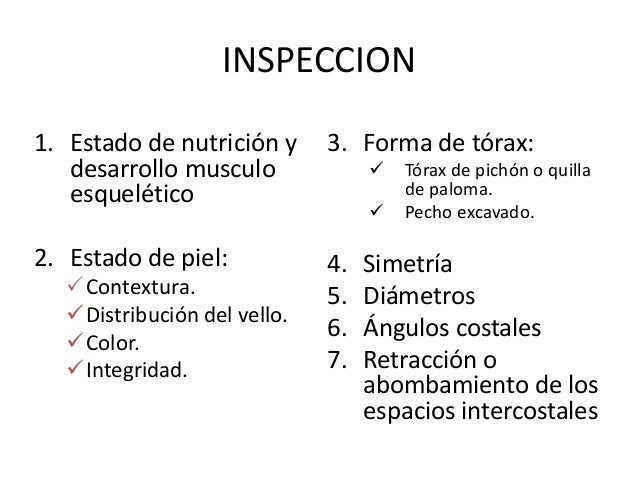 INSPECCION

1. Estado de nutrición y desarrollo musculo esquelético

2. Estado de piel:
✓ Contextura.
✓ Distribución del vello.
✓ Color.
✓ Integridad.

3. Forma de tórax:
✓ Tórax de pichón o quilla de paloma.
✓ Pecho excavado.

4. Simetría
5. Diámetros
6. Ángulos costales
7. Retracción o abombamiento de los espacios intercostales